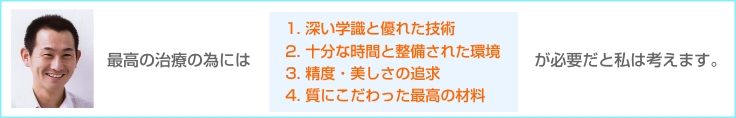 最高の治療の為には

1. 深い学識と優れた技術
2. 十分な時間と整備された環境
3. 精度・美しさの追求
4. 質にこだわった最高の材料

が必要だと私は考えます。